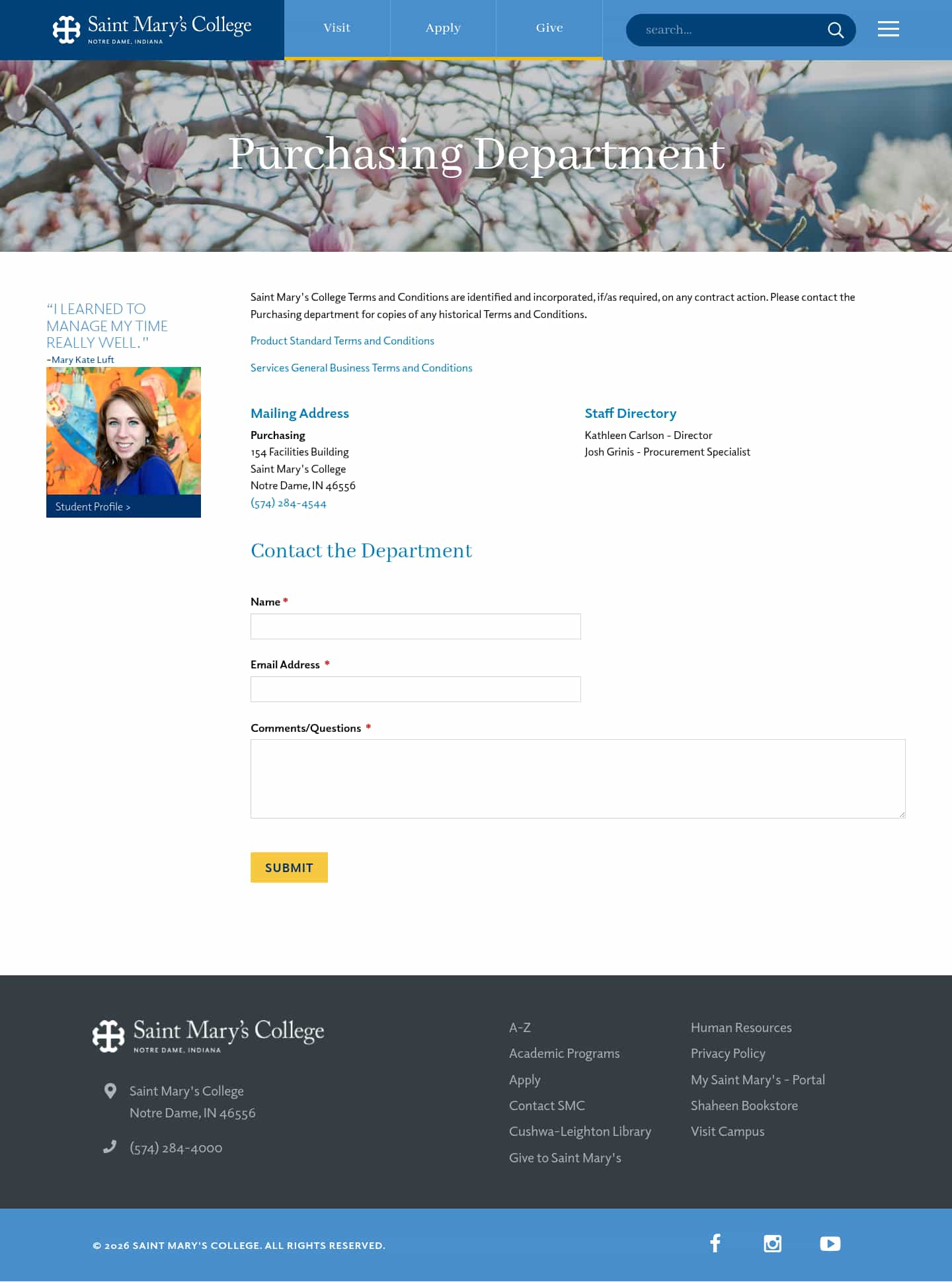 Saint Mary's College
NOTRE DAME, INDIANA

Visit
Apply
Give

search...

Purchasing Department

"I LEARNED TO MANAGE MY TIME REALLY WELL."
-Mary Kate Luft

Student Profile >

Saint Mary's College Terms and Conditions are identified and incorporated, if/as required, on any contract action. Please contact the Purchasing department for copies of any historical Terms and Conditions.

Product Standard Terms and Conditions

Services General Business Terms and Conditions

Mailing Address

Purchasing
154 Facilities Building
Saint Mary's College
Notre Dame, IN 46556
(574) 284-4544

Staff Directory

Kathleen Carlson - Director
Josh Grinis - Procurement Specialist

Contact the Department

Name *

Email Address *

Comments/Questions *

SUBMIT

Saint Mary's College
NOTRE DAME, INDIANA

Saint Mary's College
Notre Dame, IN 46556

(574) 284-4000

A-Z
Academic Programs
Apply
Contact SMC
Cushwa-Leighton Library
Give to Saint Mary's

Human Resources
Privacy Policy
My Saint Mary's - Portal
Shaheen Bookstore
Visit Campus

© 2026 SAINT MARY'S COLLEGE. ALL RIGHTS RESERVED.